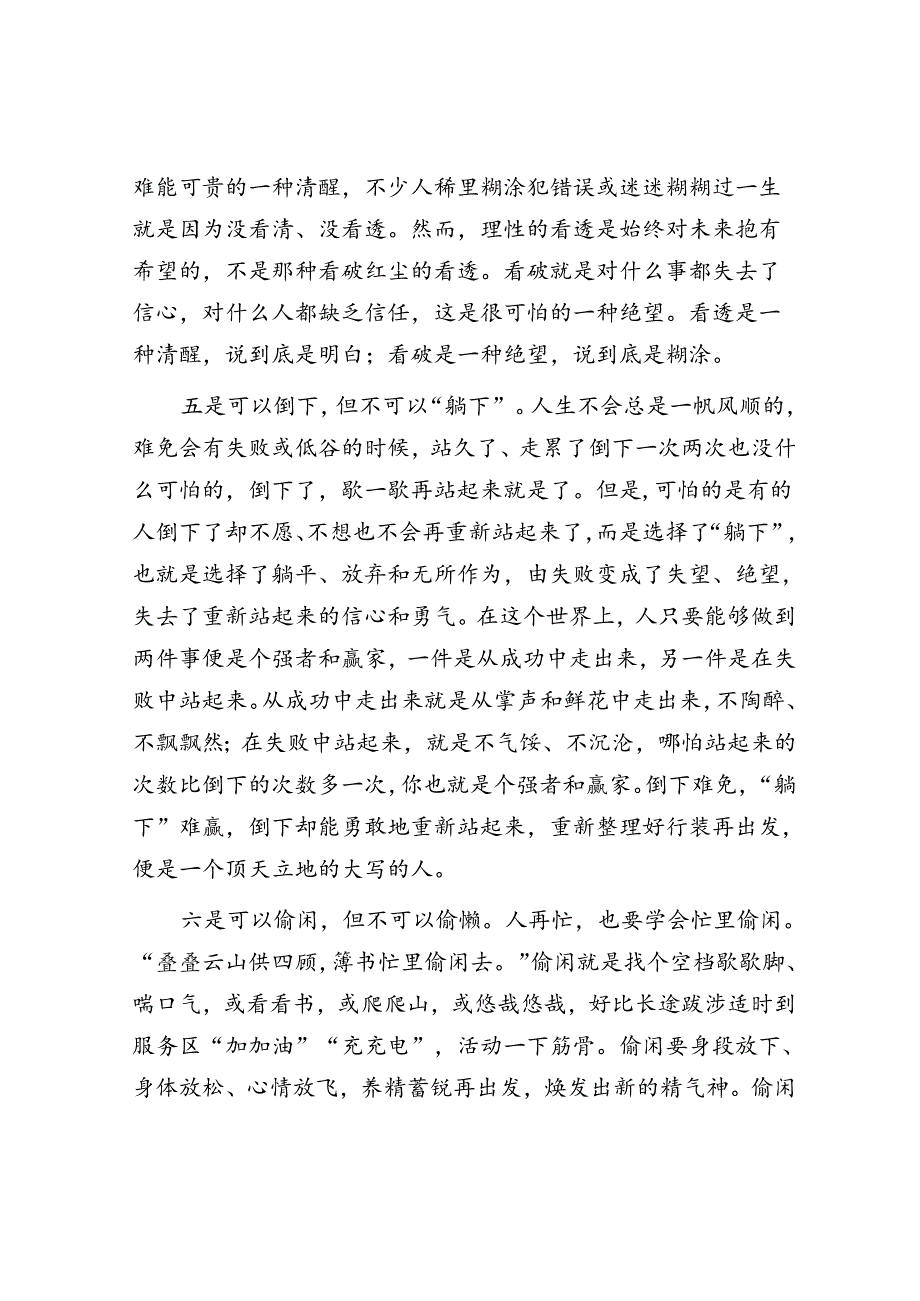 难能可贵的一种清醒，不少人稀里糊涂犯错误或迷迷糊糊过一生就是因为没看清、没看透。然而，理性的看透是始终对未来抱有希望的，不是那种看破红尘的看透。看破就是对什么事都失去了信心，对什么人都缺乏信任，这是很可怕的一种绝望。看透是一种清醒，说到底是明白；看破是一种绝望，说到底是糊涂。

五是可以倒下，但不可以“躺下”。人生不会总是一帆风顺的，难免会有失败或低谷的时候，站久了、走累了倒下一次两次也没什么可怕的，倒下了，歇一歇再站起来就是了。但是，可怕的是有的人倒下了却不愿、不想也不会再重新站起来了，而是选择了“躺下”，也就是选择了躺平、放弃和无所作为，由失败变成了失望、绝望，失去了重新站起来的信心和勇气。在这个世界上，人只要能够做到两件事便是个强者和赢家，一件是从成功中走出来，另一件是在失败中站起来。从成功中走出来就是从掌声和鲜花中走出来，不陶醉、不飘飘然；在失败中站起来，就是不气馁、不沉沦，哪怕站起来的次数比倒下的次数多一次，你也就是个强者和赢家。倒下难免，“躺下”难赢，倒下却能勇敢地重新站起来，重新整理好行装再出发，便是一个顶天立地的大写的人。

六是可以偷闲，但不可以偷懒。人再忙，也要学会忙里偷闲。“叠叠云山供四顾，簿书忙里偷闲去。”偷闲就是找个空档歇歇脚、喘口气，或看看书，或爬爬山，或悠哉悠哉，好比长途跋涉适时到服务区“加加油”“充充电”，活动一下筋骨。偷闲要身段放下、身体放松、心情放飞，养精蓄锐再出发，焕发出新的精气神。偷闲